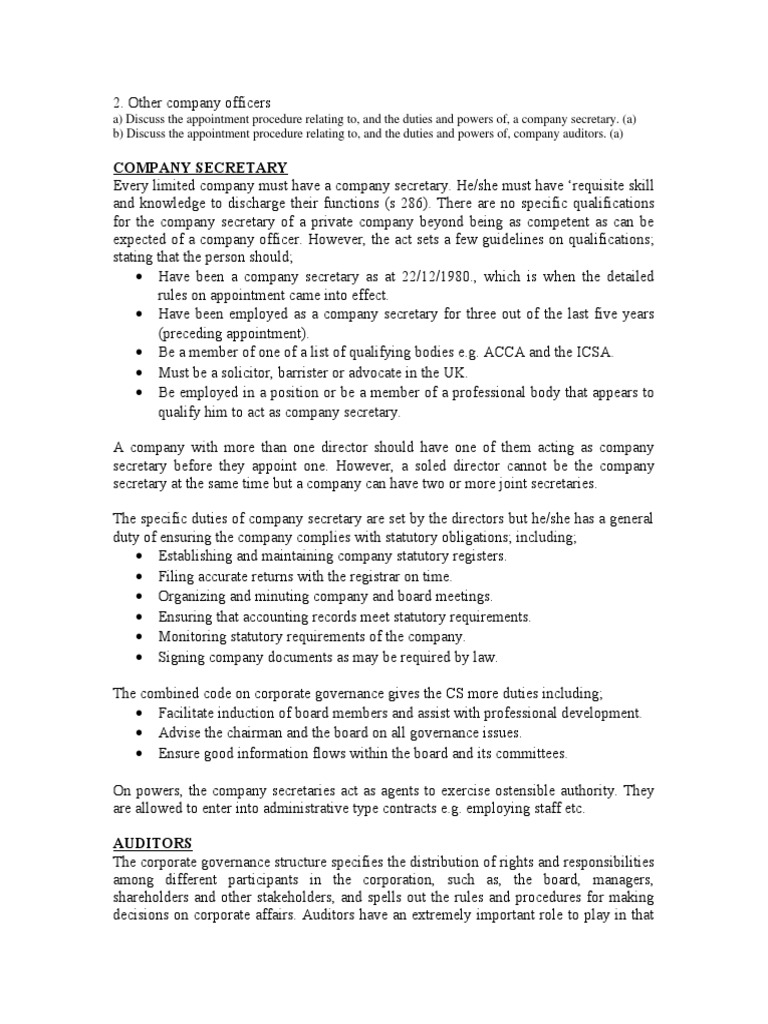 2. Other company officers
a) Discuss the appointment procedure relating to, and the duties and powers of, a company secretary. (a)
b) Discuss the appointment procedure relating to, and the duties and powers of, company auditors. (a)

COMPANY SECRETARY
Every limited company must have a company secretary. He/she must have 'requisite skill and knowledge to discharge their functions (s 286). There are no specific qualifications for the company secretary of a private company beyond being as competent as can be expected of a company officer. However, the act sets a few guidelines on qualifications; stating that the person should;
• Have been a company secretary as at 22/12/1980., which is when the detailed rules on appointment came into effect.
• Have been employed as a company secretary for three out of the last five years (preceding appointment).
• Be a member of one of a list of qualifying bodies e.g. ACCA and the ICSA.
• Must be a solicitor, barrister or advocate in the UK.
• Be employed in a position or be a member of a professional body that appears to qualify him to act as company secretary.

A company with more than one director should have one of them acting as company secretary before they appoint one. However, a soled director cannot be the company secretary at the same time but a company can have two or more joint secretaries.

The specific duties of company secretary are set by the directors but he/she has a general duty of ensuring the company complies with statutory obligations; including;
• Establishing and maintaining company statutory registers.
• Filing accurate returns with the registrar on time.
• Organizing and minuting company and board meetings.
• Ensuring that accounting records meet statutory requirements.
• Monitoring statutory requirements of the company.
• Signing company documents as may be required by law.

The combined code on corporate governance gives the CS more duties including;
• Facilitate induction of board members and assist with professional development.
• Advise the chairman and the board on all governance issues.
• Ensure good information flows within the board and its committees.

On powers, the company secretaries act as agents to exercise ostensible authority. They are allowed to enter into administrative type contracts e.g. employing staff etc.

AUDITORS
The corporate governance structure specifies the distribution of rights and responsibilities among different participants in the corporation, such as, the board, managers, shareholders and other stakeholders, and spells out the rules and procedures for making decisions on corporate affairs. Auditors have an extremely important role to play in that